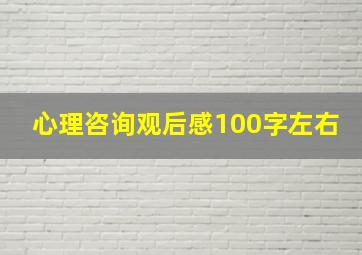 心理咨询观后感100字左右